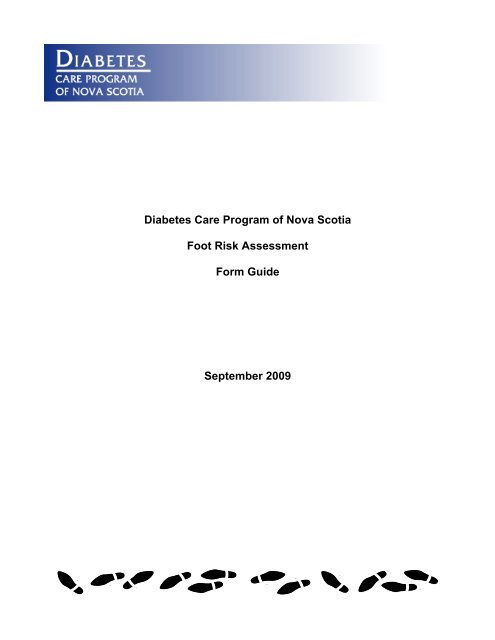 DIABETES
CARE PROGRAM
OF NOVA SCOTIA

Diabetes Care Program of Nova Scotia

Foot Risk Assessment

Form Guide

September 2009